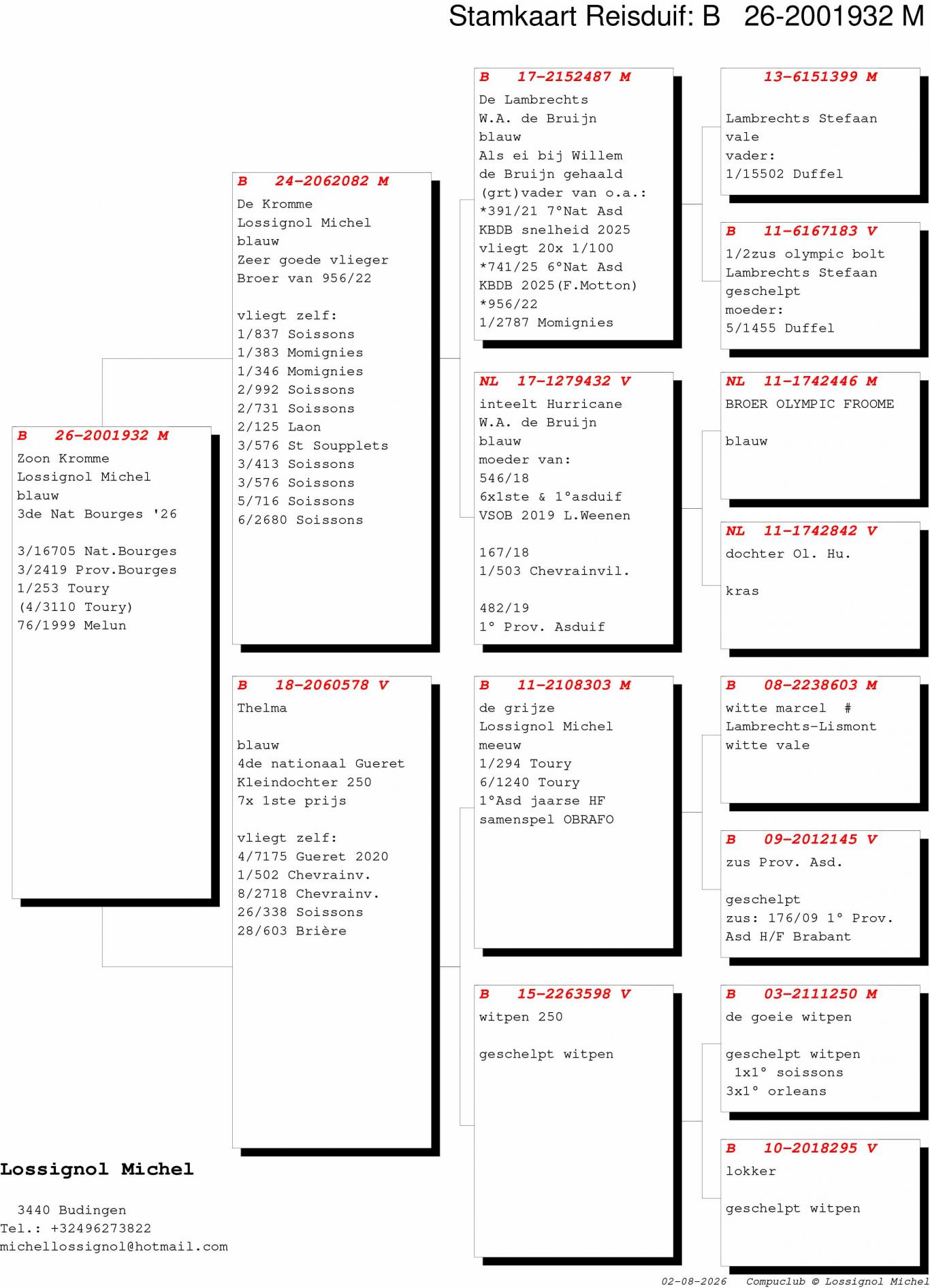 Stamkaart Reisduif: B 26-2001932 M

B 26-2001932 M
Zoon Kromme
Lossignol Michel
blauw
3de Nat Bourges '26

3/16705 Nat.Bourges
3/2419 Prov.Bourges
1/253 Toury
(4/3110 Toury)
76/1999 Melun

B 24-2062082 M
De Kromme
Lossignol Michel
blauw
Zeer goede vlieger
Broer van 956/22

vliegt zelf:
1/837 Soissons
1/383 Momignies
1/346 Momignies
2/992 Soissons
2/731 Soissons
2/125 Laon
3/576 St Soupplets
3/413 Soissons
3/576 Soissons
5/716 Soissons
6/2680 Soissons

B 18-2060578 V
Thelma

blauw
4de nationaal Gueret
Kleindochter 250
7x 1ste prijs

vliegt zelf:
4/7175 Gueret 2020
1/502 Chevrainv.
8/2718 Chevrainv.
26/338 Soissons
28/603 Brière

B 17-2152487 M
De Lambrechts
W.A. de Bruijn
blauw
Als ei bij Willem de Bruijn gehaald
(grt)vader van o.a.:
*391/21 7°Nat Asd
KBDB snelheid 2025
vliegt 20x 1/100
*741/25 6°Nat Asd
KBDB 2025(F.Motton)
*956/22
1/2787 Momignies

NL 17-1279432 V
inteelt Hurricane
W.A. de Bruijn
blauw
moeder van:
546/18
6x1ste & 1°asduif
VSOB 2019 L.Weenen

167/18
1/503 Chevrainvil.

482/19
1° Prov. Asduif

B 11-2108303 M
de grijze
Lossignol Michel
meeuw
1/294 Toury
6/1240 Toury
1°Asd jaarse HF
samenspel OBRAFO

B 15-2263598 V
witpen 250

geschelpt witpen

13-6151399 M

Lambrechts Stefaan
vale
vader:
1/15502 Duffel

B 11-6167183 V
1/2zus olympic bolt
Lambrechts Stefaan
geschelpt
moeder:
5/1455 Duffel

NL 11-1742446 M
BROER OLYMPIC FROOME

blauw

NL 11-1742842 V
dochter Ol. Hu.

kras

B 08-2238603 M
witte marcel #
Lambrechts-Lismont
witte vale

B 09-2012145 V
zus Prov. Asd.

geschelpt
zus: 176/09 1° Prov. Asd H/F Brabant

B 03-2111250 M
de goeie witpen

geschelpt witpen
1x1° soissons
3x1° orleans

B 10-2018295 V
lokker

geschelpt witpen

Lossignol Michel

3440 Budingen
Tel.: +32496273822
michellossignol@hotmail.com

02-08-2026 Compuclub © Lossignol Michel